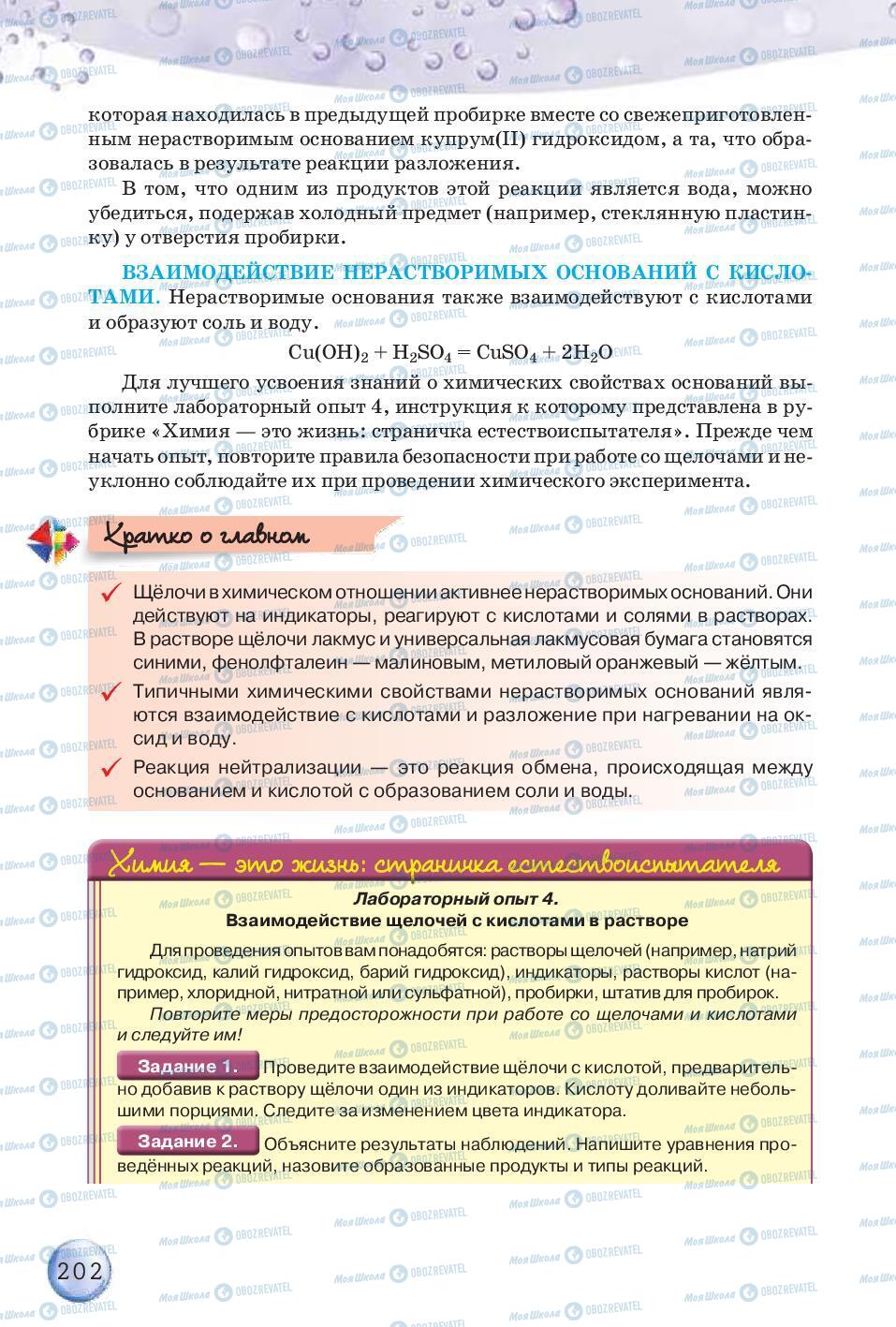 которая находилась в предыдущей пробирке вместе со свежеприготовленным нерастворимым основанием купрум(II) гидроксидом, а та, что образовалась в результате реакции разложения.

В том, что одним из продуктов этой реакции является вода, можно убедиться, подержав холодный предмет (например, стеклянную пластинку) у отверстия пробирки.

ВЗАИМОДЕЙСТВИЕ НЕРАСТВОРИМЫХ ОСНОВАНИЙ С КИСЛОТАМИ. Нерастворимые основания также взаимодействуют с кислотами и образуют соль и воду.

$Cu(OH)_2 + H_2SO_4 = CuSO_4 + 2H_2O$

Для лучшего усвоения знаний о химических свойствах оснований выполните лабораторный опыт 4, инструкция к которому представлена в рубрике «Химия — это жизнь: страничка естествоиспытателя». Прежде чем начать опыт, повторите правила безопасности при работе со щелочами и неуклонно соблюдайте их при проведении химического эксперимента.

Кратко о главном

Щёлочи в химическом отношении активнее нерастворимых оснований. Они действуют на индикаторы, реагируют с кислотами и солями в растворах. В растворе щёлочи лакмус и универсальная лакмусовая бумага становятся синими, фенолфталеин — малиновым, метиловый оранжевый — жёлтым.

Типичными химическими свойствами нерастворимых оснований являются взаимодействие с кислотами и разложение при нагревании на оксид и воду.

Реакция нейтрализации — это реакция обмена, происходящая между основанием и кислотой с образованием соли и воды.

Химия — это жизнь: страничка естествоиспытателя

Лабораторный опыт 4.
Взаимодействие щелочей с кислотами в растворе

Для проведения опытов вам понадобятся: растворы щелочей (например, натрий гидроксид, калий гидроксид, барий гидроксид), индикаторы, растворы кислот (например, хлоридной, нитратной или сульфатной), пробирки, штатив для пробирок.

Повторите меры предосторожности при работе со щелочами и кислотами и следуйте им!

Задание 1. Проведите взаимодействие щёлочи с кислотой, предварительно добавив к раствору щёлочи один из индикаторов. Кислоту доливайте небольшими порциями. Следите за изменением цвета индикатора.

Задание 2. Объясните результаты наблюдений. Напишите уравнения проведённых реакций, назовите образованные продукты и типы реакций.

202